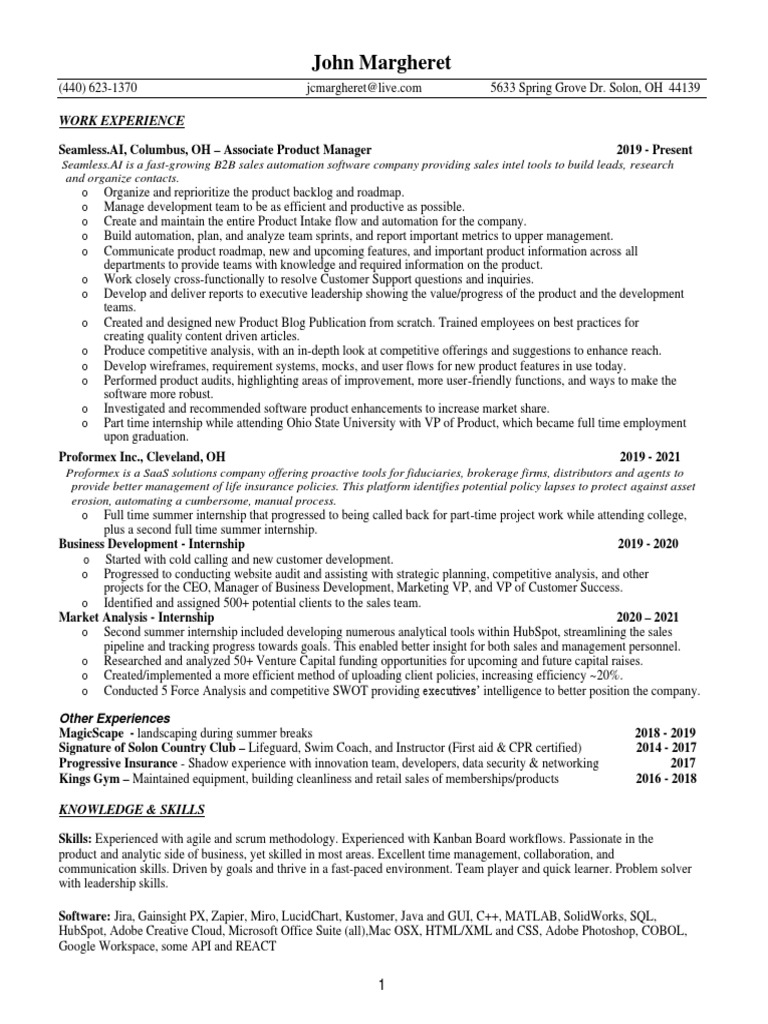 John Margheret

(440) 623-1370 jcmargheret@live.com 5633 Spring Grove Dr. Solon, OH 44139

WORK EXPERIENCE

Seamless.AI, Columbus, OH – Associate Product Manager 2019 - Present
Seamless.AI is a fast-growing B2B sales automation software company providing sales intel tools to build leads, research and organize contacts.
o Organize and reprioritize the product backlog and roadmap.
o Manage development team to be as efficient and productive as possible.
o Create and maintain the entire Product Intake flow and automation for the company.
o Build automation, plan, and analyze team sprints, and report important metrics to upper management.
o Communicate product roadmap, new and upcoming features, and important product information across all departments to provide teams with knowledge and required information on the product.
o Work closely cross-functionally to resolve Customer Support questions and inquiries.
o Develop and deliver reports to executive leadership showing the value/progress of the product and the development teams.
o Created and designed new Product Blog Publication from scratch. Trained employees on best practices for creating quality content driven articles.
o Produce competitive analysis, with an in-depth look at competitive offerings and suggestions to enhance reach.
o Develop wireframes, requirement systems, mocks, and user flows for new product features in use today.
o Performed product audits, highlighting areas of improvement, more user-friendly functions, and ways to make the software more robust.
o Investigated and recommended software product enhancements to increase market share.
o Part time internship while attending Ohio State University with VP of Product, which became full time employment upon graduation.

Proformex Inc., Cleveland, OH 2019 - 2021
Proformex is a SaaS solutions company offering proactive tools for fiduciaries, brokerage firms, distributors and agents to provide better management of life insurance policies. This platform identifies potential policy lapses to protect against asset erosion, automating a cumbersome, manual process.
o Full time summer internship that progressed to being called back for part-time project work while attending college, plus a second full time summer internship.
Business Development - Internship 2019 - 2020
o Started with cold calling and new customer development.
o Progressed to conducting website audit and assisting with strategic planning, competitive analysis, and other projects for the CEO, Manager of Business Development, Marketing VP, and VP of Customer Success.
o Identified and assigned 500+ potential clients to the sales team.
Market Analysis - Internship 2020 – 2021
o Second summer internship included developing numerous analytical tools within HubSpot, streamlining the sales pipeline and tracking progress towards goals. This enabled better insight for both sales and management personnel.
o Researched and analyzed 50+ Venture Capital funding opportunities for upcoming and future capital raises.
o Created/implemented a more efficient method of uploading client policies, increasing efficiency ~20%.
o Conducted 5 Force Analysis and competitive SWOT providing executives' intelligence to better position the company.

Other Experiences
MagicScape - landscaping during summer breaks 2018 - 2019
Signature of Solon Country Club – Lifeguard, Swim Coach, and Instructor (First aid & CPR certified) 2014 - 2017
Progressive Insurance - Shadow experience with innovation team, developers, data security & networking 2017
Kings Gym – Maintained equipment, building cleanliness and retail sales of memberships/products 2016 - 2018

KNOWLEDGE & SKILLS

Skills: Experienced with agile and scrum methodology. Experienced with Kanban Board workflows. Passionate in the product and analytic side of business, yet skilled in most areas. Excellent time management, collaboration, and communication skills. Driven by goals and thrive in a fast-paced environment. Team player and quick learner. Problem solver with leadership skills.

Software: Jira, Gainsight PX, Zapier, Miro, LucidChart, Kustomer, Java and GUI, C++, MATLAB, SolidWorks, SQL, HubSpot, Adobe Creative Cloud, Microsoft Office Suite (all),Mac OSX, HTML/XML and CSS, Adobe Photoshop, COBOL, Google Workspace, some API and REACT

1